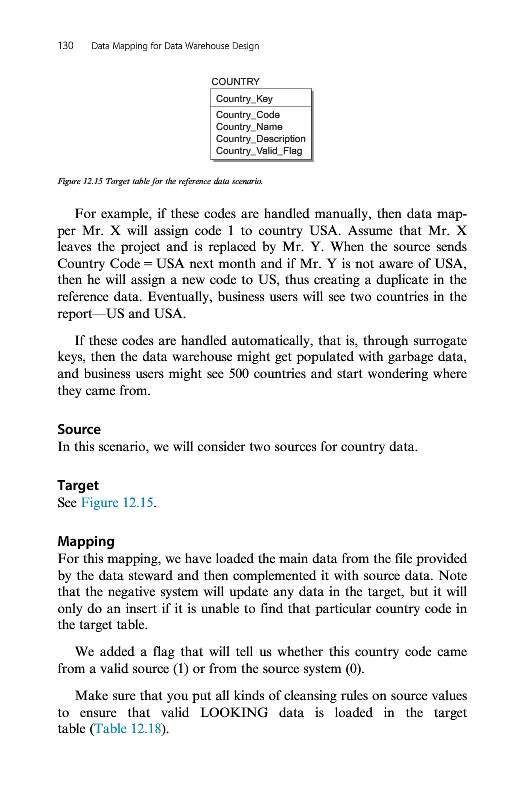 130 Data Mapping for Data Warehouse Design

COUNTRY

Country_Key

Country_Code
Country_Name
Country_Description
Country_Valid_Flag

Figure 12.15 Target table for the reference data scenario.

For example, if these codes are handled manually, then data mapper Mr. X will assign code 1 to country USA. Assume that Mr. X leaves the project and is replaced by Mr. Y. When the source sends Country Code = USA next month and if Mr. Y is not aware of USA, then he will assign a new code to US, thus creating a duplicate in the reference data. Eventually, business users will see two countries in the report—US and USA.

If these codes are handled automatically, that is, through surrogate keys, then the data warehouse might get populated with garbage data, and business users might see 500 countries and start wondering where they came from.

Source
In this scenario, we will consider two sources for country data.

Target
See Figure 12.15.

Mapping
For this mapping, we have loaded the main data from the file provided by the data steward and then complemented it with source data. Note that the negative system will update any data in the target, but it will only do an insert if it is unable to find that particular country code in the target table.

We added a flag that will tell us whether this country code came from a valid source (1) or from the source system (0).

Make sure that you put all kinds of cleansing rules on source values to ensure that valid LOOKING data is loaded in the target table (Table 12.18).